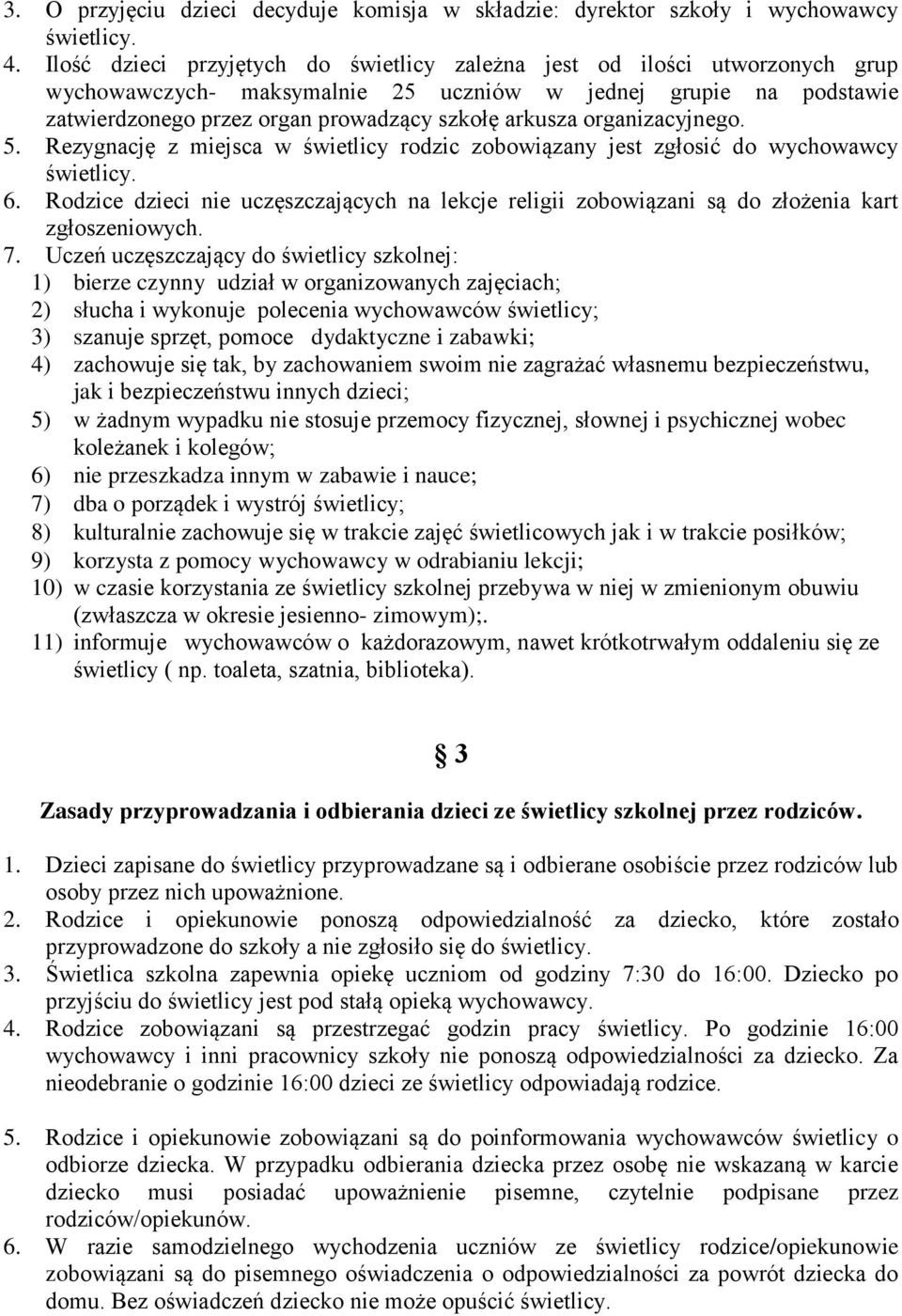 3. O przyjęciu dzieci decyduje komisja w składzie: dyrektor szkoły i wychowawcy świetlicy.
4. Ilość dzieci przyjętych do świetlicy zależna jest od ilości utworzonych grup wychowawczych- maksymalnie 25 uczniów w jednej grupie na podstawie zatwierdzonego przez organ prowadzący szkołę arkusza organizacyjnego.
5. Rezygnację z miejsca w świetlicy rodzic zobowiązany jest zgłosić do wychowawcy świetlicy.
6. Rodzice dzieci nie uczęszczających na lekcje religii zobowiązani są do złożenia kart zgłoszeniowych.
7. Uczeń uczęszczający do świetlicy szkolnej:
1) bierze czynny udział w organizowanych zajęciach;
2) słucha i wykonuje polecenia wychowawców świetlicy;
3) szanuje sprzęt, pomoce dydaktyczne i zabawki;
4) zachowuje się tak, by zachowaniem swoim nie zagrażać własnemu bezpieczeństwu, jak i bezpieczeństwu innych dzieci;
5) w żadnym wypadku nie stosuje przemocy fizycznej, słownej i psychicznej wobec koleżanek i kolegów;
6) nie przeszkadza innym w zabawie i nauce;
7) dba o porządek i wystrój świetlicy;
8) kulturalnie zachowuje się w trakcie zajęć świetlicowych jak i w trakcie posiłków;
9) korzysta z pomocy wychowawcy w odrabianiu lekcji;
10) w czasie korzystania ze świetlicy szkolnej przebywa w niej w zmienionym obuwiu (zwłaszcza w okresie jesienno- zimowym);.
11) informuje wychowawców o każdorazowym, nawet krótkotrwałym oddaleniu się ze świetlicy ( np. toaleta, szatnia, biblioteka).

§ 3

Zasady przyprowadzania i odbierania dzieci ze świetlicy szkolnej przez rodziców.

1. Dzieci zapisane do świetlicy przyprowadzane są i odbierane osobiście przez rodziców lub osoby przez nich upoważnione.
2. Rodzice i opiekunowie ponoszą odpowiedzialność za dziecko, które zostało przyprowadzone do szkoły a nie zgłosiło się do świetlicy.
3. Świetlica szkolna zapewnia opiekę uczniom od godziny 7:30 do 16:00. Dziecko po przyjściu do świetlicy jest pod stałą opieką wychowawcy.
4. Rodzice zobowiązani są przestrzegać godzin pracy świetlicy. Po godzinie 16:00 wychowawcy i inni pracownicy szkoły nie ponoszą odpowiedzialności za dziecko. Za nieodebranie o godzinie 16:00 dzieci ze świetlicy odpowiadają rodzice.

5. Rodzice i opiekunowie zobowiązani są do poinformowania wychowawców świetlicy o odbiorze dziecka. W przypadku odbierania dziecka przez osobę nie wskazaną w karcie dziecko musi posiadać upoważnienie pisemne, czytelnie podpisane przez rodziców/opiekunów.
6. W razie samodzielnego wychodzenia uczniów ze świetlicy rodzice/opiekunowie zobowiązani są do pisemnego oświadczenia o odpowiedzialności za powrót dziecka do domu. Bez oświadczeń dziecko nie może opuścić świetlicy.